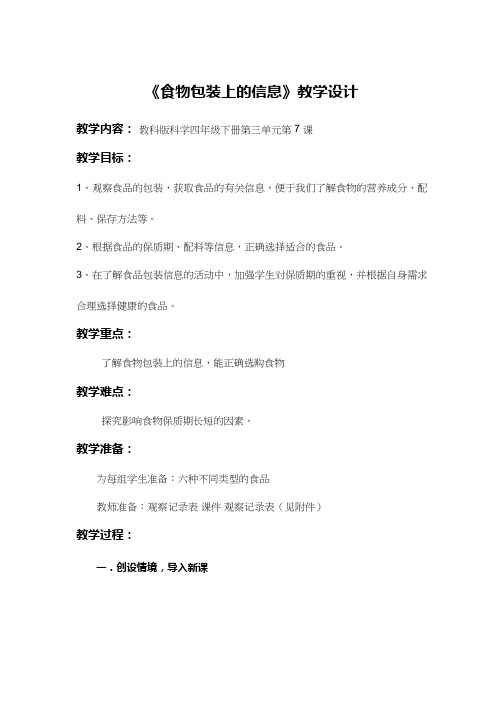 《食物包装上的信息》教学设计

教学内容：教科版科学四年级下册第三单元第 7 课

教学目标：

1、观察食品的包装，获取食品的有关信息，便于我们了解食物的营养成分、配料、保存方法等。

2、根据食品的保质期、配料等信息，正确选择适合的食品。

3、在了解食品包装信息的活动中，加强学生对保质期的重视，并根据自身需求合理选择健康的食品。

教学重点：

了解食物包装上的信息，能正确选购食物

教学难点：

探究影响食物保质期长短的因素。

教学准备：

为每组学生准备：六种不同类型的食品

教师准备：观察记录表 课件 观察记录表（见附件）

教学过程：

一．创设情境，导入新课